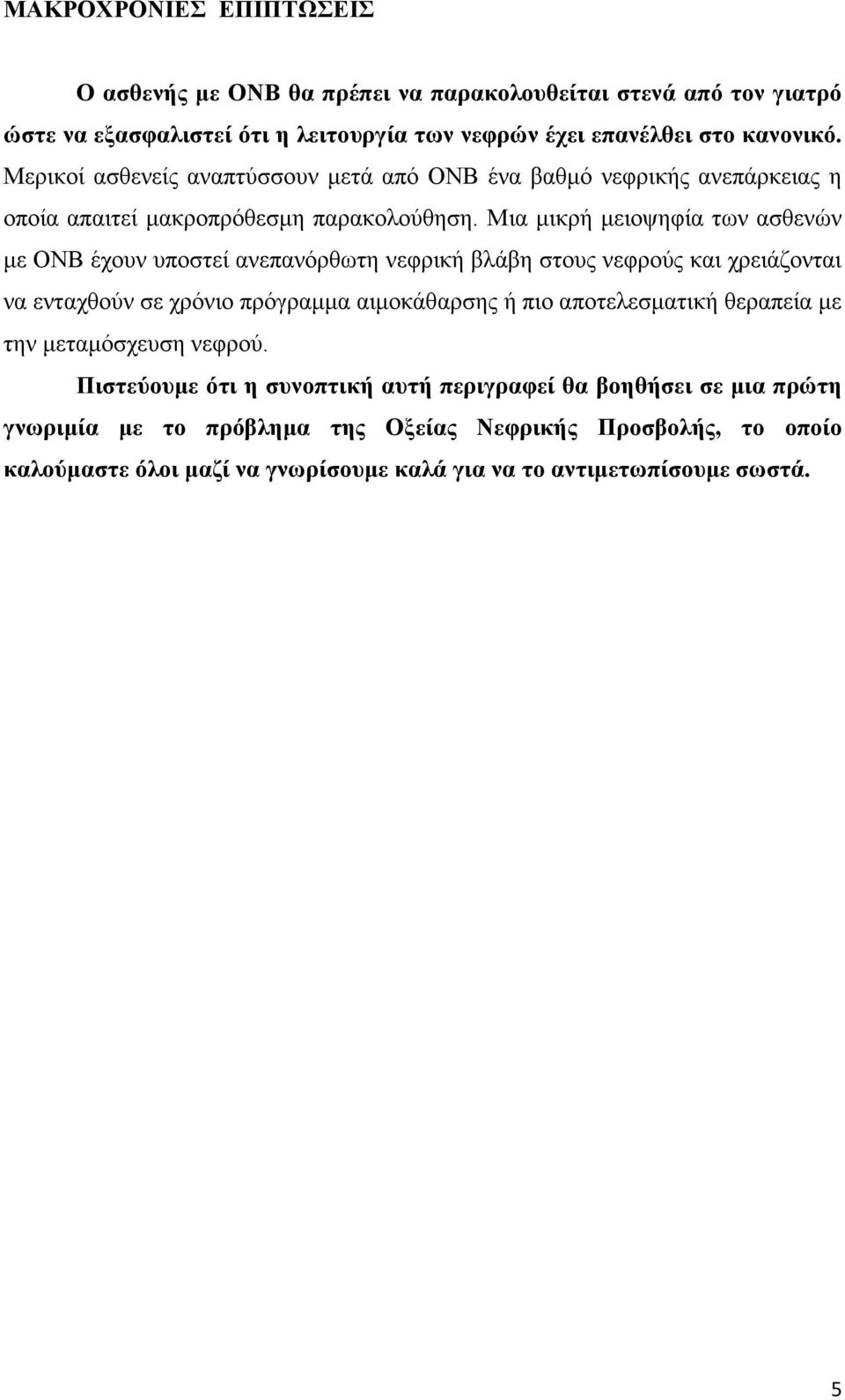 ΜΑΚΡΟΧΡΟΝΙΕΣ ΕΠΙΠΤΩΣΕΙΣ

Ο ασθενής με ΟΝΒ θα πρέπει να παρακολουθείται στενά από τον γιατρό ώστε να εξασφαλιστεί ότι η λειτουργία των νεφρών έχει επανέλθει στο κανονικό. Μερικοί ασθενείς αναπτύσσουν μετά από ΟΝΒ ένα βαθμό νεφρικής ανεπάρκειας η οποία απαιτεί μακροπρόθεσμη παρακολούθηση. Μια μικρή μειοψηφία των ασθενών με ΟΝΒ έχουν υποστεί ανεπανόρθωτη νεφρική βλάβη στους νεφρούς και χρειάζονται να ενταχθούν σε χρόνιο πρόγραμμα αιμοκάθαρσης ή πιο αποτελεσματική θεραπεία με την μεταμόσχευση νεφρού.

Πιστεύουμε ότι η συνοπτική αυτή περιγραφεί θα βοηθήσει σε μια πρώτη γνωριμία με το πρόβλημα της Οξείας Νεφρικής Προσβολής, το οποίο καλούμαστε όλοι μαζί να γνωρίσουμε καλά για να το αντιμετωπίσουμε σωστά.

5